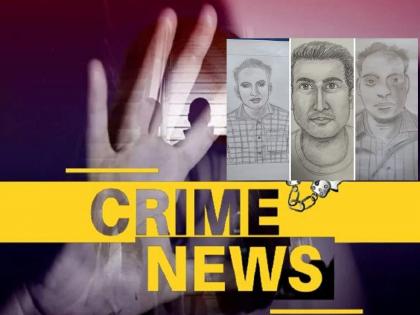 CRIME
NEWS